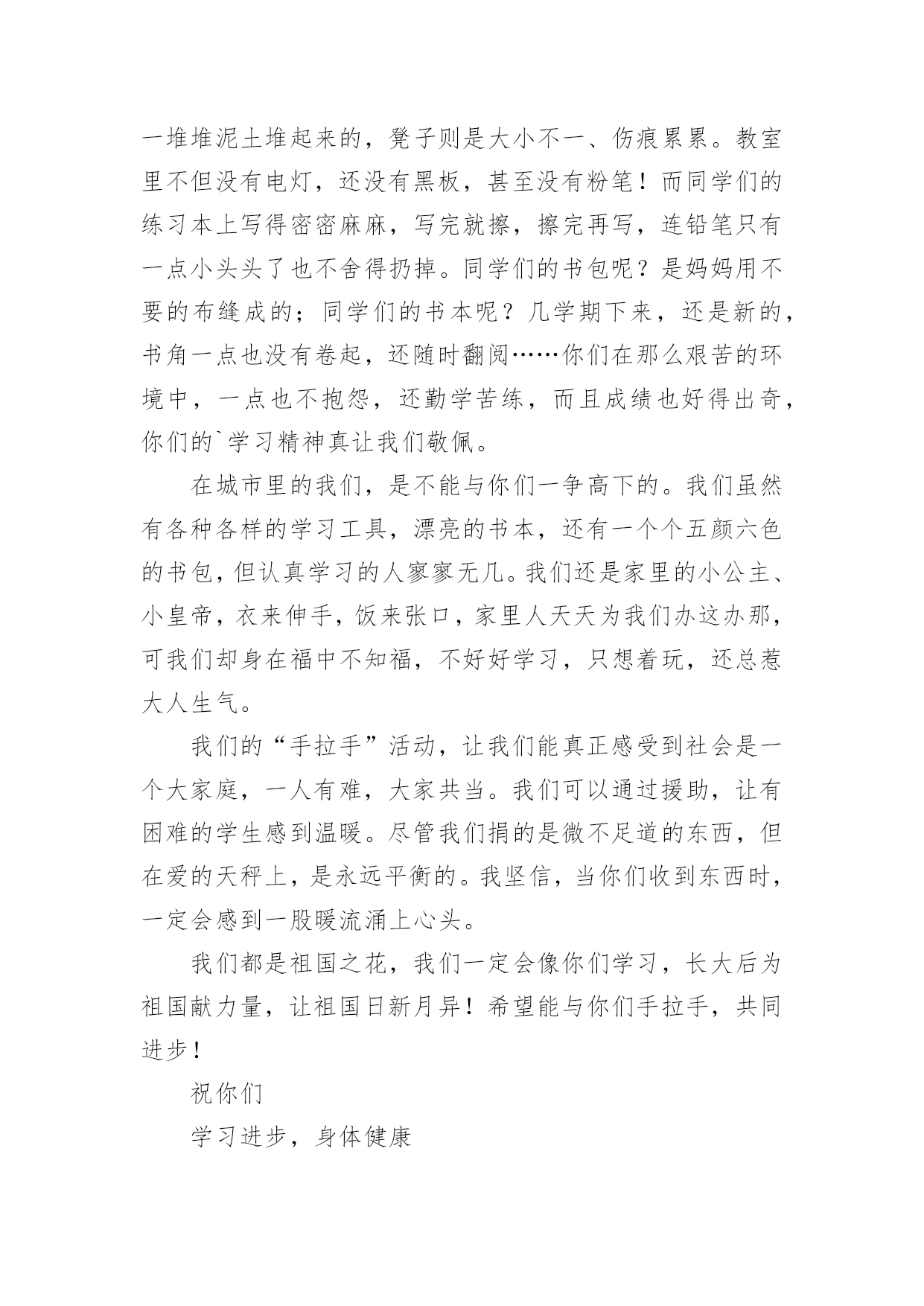 一堆堆泥土堆起来的，凳子则是大小不一、伤痕累累。教室里不但没有电灯，还没有黑板，甚至没有粉笔！而同学们的练习本上写得密密麻麻，写完就擦，擦完再写，连铅笔只有一点小头头了也不舍得扔掉。同学们的书包呢？是妈妈用不要的布缝成的；同学们的书本呢？几学期下来，还是新的，书角一点也没有卷起，还随时翻阅……你们在那么艰苦的环境中，一点也不抱怨，还勤学苦练，而且成绩也好得出奇，你们的`学习精神真让我们敬佩。

在城市里的我们，是不能与你们一争高下的。我们虽然有各种各样的学习工具，漂亮的书本，还有一个个五颜六色的书包，但认真学习的人寥寥无几。我们还是家里的小公主、小皇帝，衣来伸手，饭来张口，家里人天天为我们办这办那，可我们却身在福中不知福，不好好学习，只想着玩，还总惹大人生气。

我们的“手拉手”活动，让我们能真正感受到社会是一个大家庭，一人有难，大家共当。我们可以通过援助，让有困难的学生感到温暖。尽管我们捐的是微不足道的东西，但在爱的天秤上，是永远平衡的。我坚信，当你们收到东西时，一定会感到一股暖流涌上心头。

我们都是祖国之花，我们一定会像你们学习，长大后为祖国献力量，让祖国日新月异！希望能与你们手拉手，共同进步！

祝你们

学习进步，身体健康